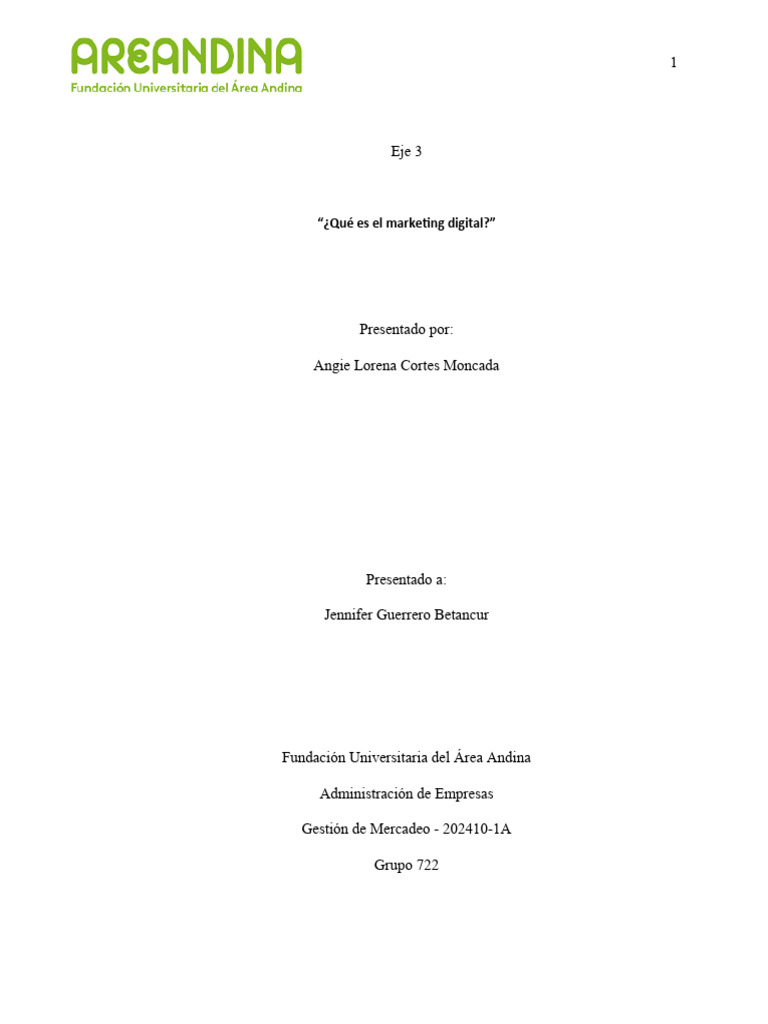 AREANDINA
Fundación Universitaria del Área Andina

1

Eje 3

"¿Qué es el marketing digital?"

Presentado por:

Angie Lorena Cortes Moncada

Presentado a:

Jennifer Guerrero Betancur

Fundación Universitaria del Área Andina

Administración de Empresas

Gestión de Mercadeo - 202410-1A

Grupo 722